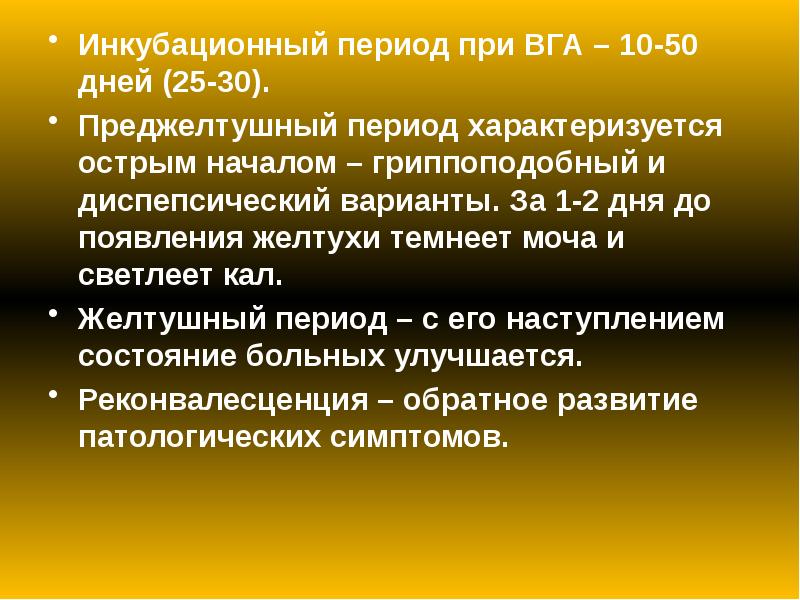 • Инкубационный период при ВГА – 10-50 дней (25-30).

• Преджелтушный период характеризуется острым началом – гриппоподобный и диспепсический варианты. За 1-2 дня до появления желтухи темнеет моча и светлеет кал.

• Желтушный период – с его наступлением состояние больных улучшается.

• Реконвалесценция – обратное развитие патологических симптомов.